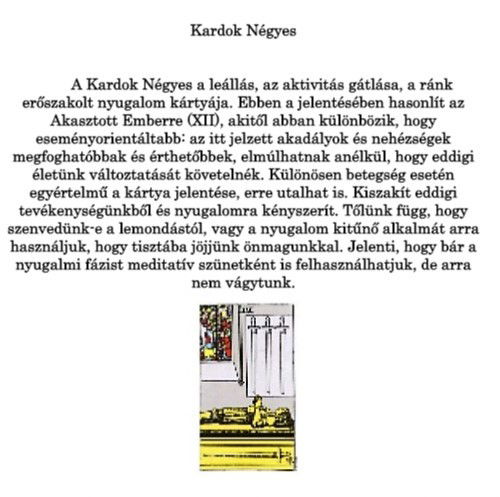 Kardok Négyes

A Kardok Négyes a leállás, az aktivitás gátlása, a ránk erőszakolt nyugalom kártyája. Ebben a jelentésében hasonlít az Akasztott Emberre (XII), akitől abban különbözik, hogy eseményorientáltabb: az itt jelzett akadályok és nehézségek megfoghatóbbak és érthetőbbek, elmúlhatnak anélkül, hogy eddigi életünk változtatását követelnék. Különösen betegség esetén egyértelmű a kártya jelentése, erre utalhat is. Kiszakít eddigi tevékenységünkből és nyugalomra kényszerít. Tőlünk függ, hogy szenvedünk-e a lemondástól, vagy a nyugalom kitűnő alkalmát arra használjuk, hogy tisztába jöjjünk önmagunkkal. Jelenti, hogy bár a nyugalmi fázist meditatív szünetként is felhasználhatjuk, de arra nem vágytunk.